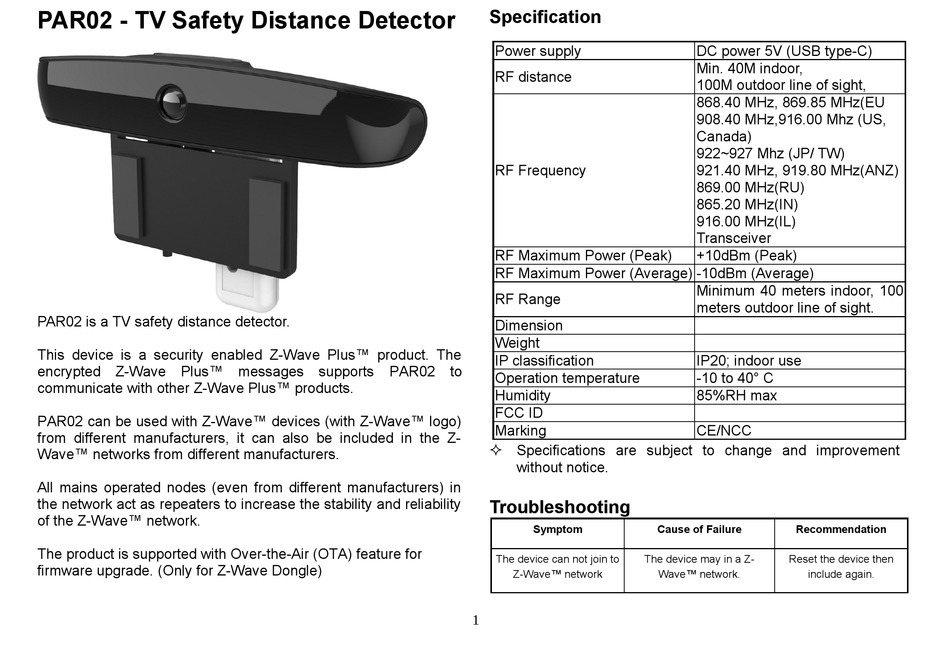 PAR02 - TV Safety Distance Detector

PAR02 is a TV safety distance detector.

This device is a security enabled Z-Wave Plus™ product. The encrypted Z-Wave Plus™ messages supports PAR02 to communicate with other Z-Wave Plus™ products.

PAR02 can be used with Z-Wave™ devices (with Z-Wave™ logo) from different manufacturers, it can also be included in the Z-Wave™ networks from different manufacturers.

All mains operated nodes (even from different manufacturers) in the network act as repeaters to increase the stability and reliability of the Z-Wave™ network.

The product is supported with Over-the-Air (OTA) feature for firmware upgrade. (Only for Z-Wave Dongle)

Specification

| Power supply | DC power 5V (USB type-C) |
|---|---|
| RF distance | Min. 40M indoor, 100M outdoor line of sight, |
| RF Frequency | 868.40 MHz, 869.85 MHz(EU 908.40 MHz,916.00 Mhz (US, Canada) 922~927 Mhz (JP/ TW) 921.40 MHz, 919.80 MHz(ANZ) 869.00 MHz(RU) 865.20 MHz(IN) 916.00 MHz(IL) Transceiver |
| RF Maximum Power (Peak) | +10dBm (Peak) |
| RF Maximum Power (Average) | -10dBm (Average) |
| RF Range | Minimum 40 meters indoor, 100 meters outdoor line of sight. |
| Dimension | |
| Weight | |
| IP classification | IP20; indoor use |
| Operation temperature | -10 to 40° C |
| Humidity | 85%RH max |
| FCC ID | |
| Marking | CE/NCC |

✧ Specifications are subject to change and improvement without notice.

Troubleshooting

| Symptom | Cause of Failure | Recommendation |
|---|---|---|
| The device can not join to Z-Wave™ network | The device may in a Z-Wave™ network. | Reset the device then include again. |

1